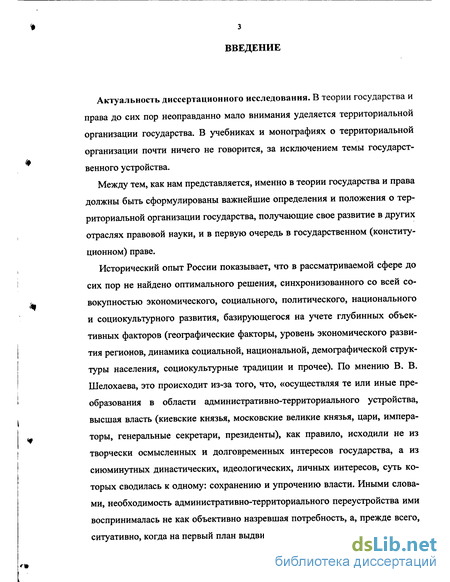 3

ВВЕДЕНИЕ

Актуальность диссертационного исследования. В теории государства и права до сих пор неоправданно мало внимания уделяется территориальной организации государства. В учебниках и монографиях о территориальной организации почти ничего не говорится, за исключением темы государственного устройства.

Между тем, как нам представляется, именно в теории государства и права должны быть сформулированы важнейшие определения и положения о территориальной организации государства, получающие свое развитие в других отраслях правовой науки, и в первую очередь в государственном (конституционном) праве.

Исторический опыт России показывает, что в рассматриваемой сфере до сих пор не найдено оптимального решения, синхронизованного со всей совокупностью экономического, социального, политического, национального и социокультурного развития, базирующегося на учете глубинных объективных факторов (географические факторы, уровень экономического развития регионов, динамика социальной, национальной, демографической структуры населения, социокультурные традиции и прочее). По мнению В. В. Шелохаева, это происходит из-за того, что, «осуществляя те или иные преобразования в области административно-территориального устройства, высшая власть (киевские князья, московские великие князья, цари, императоры, генеральные секретари, президенты), как правило, исходили не из творчески осмысленных и долговременных интересов государства, а из сиюминутных династических, идеологических, личных интересов, суть которых сводилась к одному: сохранению и упрочению власти. Иными словами, необходимость административно-территориального переустройства ими воспринималась не как объективно назревшая потребность, а, прежде всего, ситуативно, когда на первый план выдви

dsLib.net
библиотека диссертаций